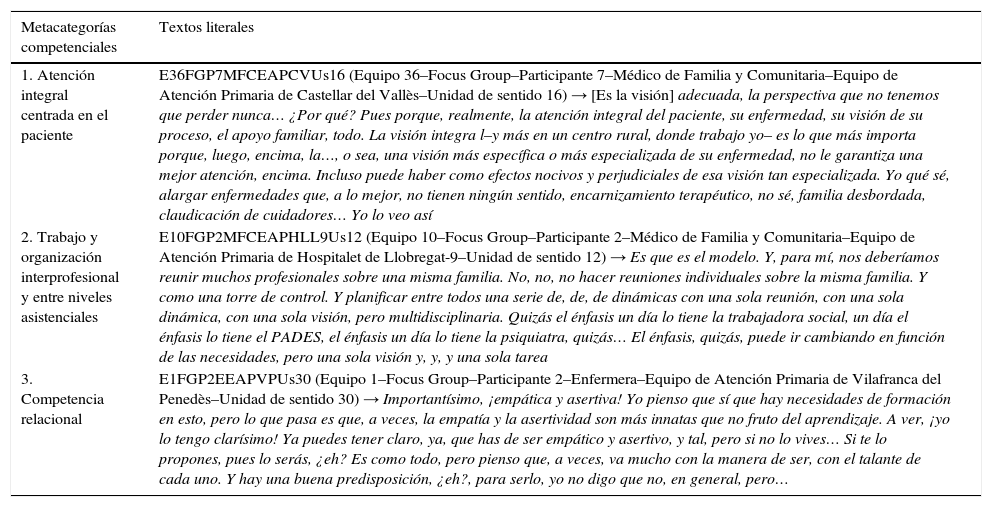 | Metacategorías competenciales | Textos literales |
|---|---|
| 1. Atención integral centrada en el paciente | E36FGP7MFCEAPCVUs16 (Equipo 36–Focus Group–Participante 7–Médico de Familia y Comunitaria–Equipo de Atención Primaria de Castellar del Vallès–Unidad de sentido 16) → [Es la visión] adecuada, la perspectiva que no tenemos que perder nunca… ¿Por qué? Pues porque, realmente, la atención integral del paciente, su enfermedad, su visión de su proceso, el apoyo familiar, todo. La visión integra l–y más en un centro rural, donde trabajo yo– es lo que más importa porque, luego, encima, la…, o sea, una visión más específica o más especializada de su enfermedad, no le garantiza una mejor atención, encima. Incluso puede haber como efectos nocivos y perjudiciales de esa visión tan especializada. Yo qué sé, alargar enfermedades que, a lo mejor, no tienen ningún sentido, encarnizamiento terapéutico, no sé, familia desbordada, claudicación de cuidadores… Yo lo veo así |
| 2. Trabajo y organización interprofesional y entre niveles asistenciales | E10FGP2MFCEAPHLL9Us12 (Equipo 10–Focus Group–Participante 2–Médico de Familia y Comunitaria–Equipo de Atención Primaria de Hospitalet de Llobregat-9–Unidad de sentido 12) → Es que es el modelo. Y, para mí, nos deberíamos reunir muchos profesionales sobre una misma familia. No, no, no hacer reuniones individuales sobre la misma familia. Y como una torre de control. Y planificar entre todos una serie de, de, de dinámicas con una sola reunión, con una sola dinámica, con una sola visión, pero multidisciplinaria. Quizás el énfasis un día lo tiene la trabajadora social, un día el énfasis lo tiene el PADES, el énfasis un día lo tiene la psiquiatra, quizás… El énfasis, quizás, puede ir cambiando en función de las necesidades, pero una sola visión y, y, y una sola tarea |
| 3. Competencia relacional | E1FGP2EEAPVPUs30 (Equipo 1–Focus Group–Participante 2–Enfermera–Equipo de Atención Primaria de Vilafranca del Penedès–Unidad de sentido 30) → Importantísimo, ¡empática y asertiva! Yo pienso que sí que hay necesidades de formación en esto, pero lo que pasa es que, a veces, la empatía y la asertividad son más innatas que no fruto del aprendizaje. A ver, ¡yo lo tengo clarísimo! Ya puedes tener claro, ya, que has de ser empático y asertivo, y tal, pero si no lo vives… Si te lo propones, pues lo serás, ¿eh? Es como todo, pero pienso que, a veces, va mucho con la manera de ser, con el talante de cada uno. Y hay una buena predisposición, ¿eh?, para serlo, yo no digo que no, en general, pero… |